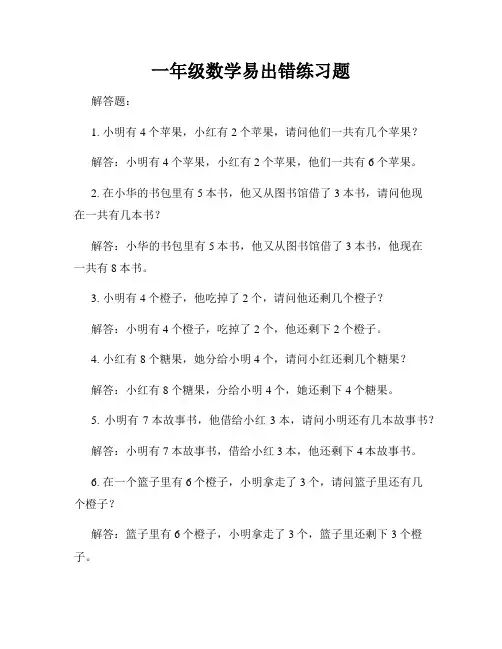 一年级数学易出错练习题

解答题：

1. 小明有 4 个苹果，小红有 2 个苹果，请问他们一共有几个苹果？

解答：小明有 4 个苹果，小红有 2 个苹果，他们一共有 6 个苹果。

2. 在小华的书包里有 5 本书，他又从图书馆借了 3 本书，请问他现在一共有几本书？

解答：小华的书包里有 5 本书，他又从图书馆借了 3 本书，他现在一共有 8 本书。

3. 小明有 4 个橙子，他吃掉了 2 个，请问他还剩几个橙子？

解答：小明有 4 个橙子，吃掉了 2 个，他还剩下 2 个橙子。

4. 小红有 8 个糖果，她分给小明 4 个，请问小红还剩几个糖果？

解答：小红有 8 个糖果，分给小明 4 个，她还剩下 4 个糖果。

5. 小明有 7 本故事书，他借给小红 3 本，请问小明还有几本故事书？

解答：小明有 7 本故事书，借给小红 3 本，他还剩下 4 本故事书。

6. 在一个篮子里有 6 个橙子，小明拿走了 3 个，请问篮子里还有几个橙子？

解答：篮子里有 6 个橙子，小明拿走了 3 个，篮子里还剩下 3 个橙子。